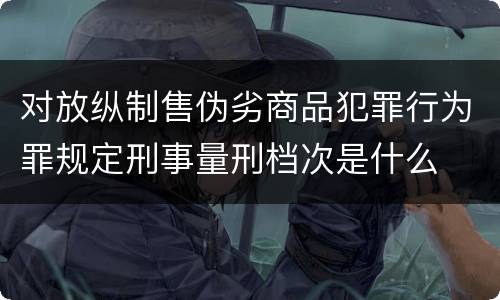 对放纵制售伪劣商品犯罪行为罪规定刑事量刑档次是什么